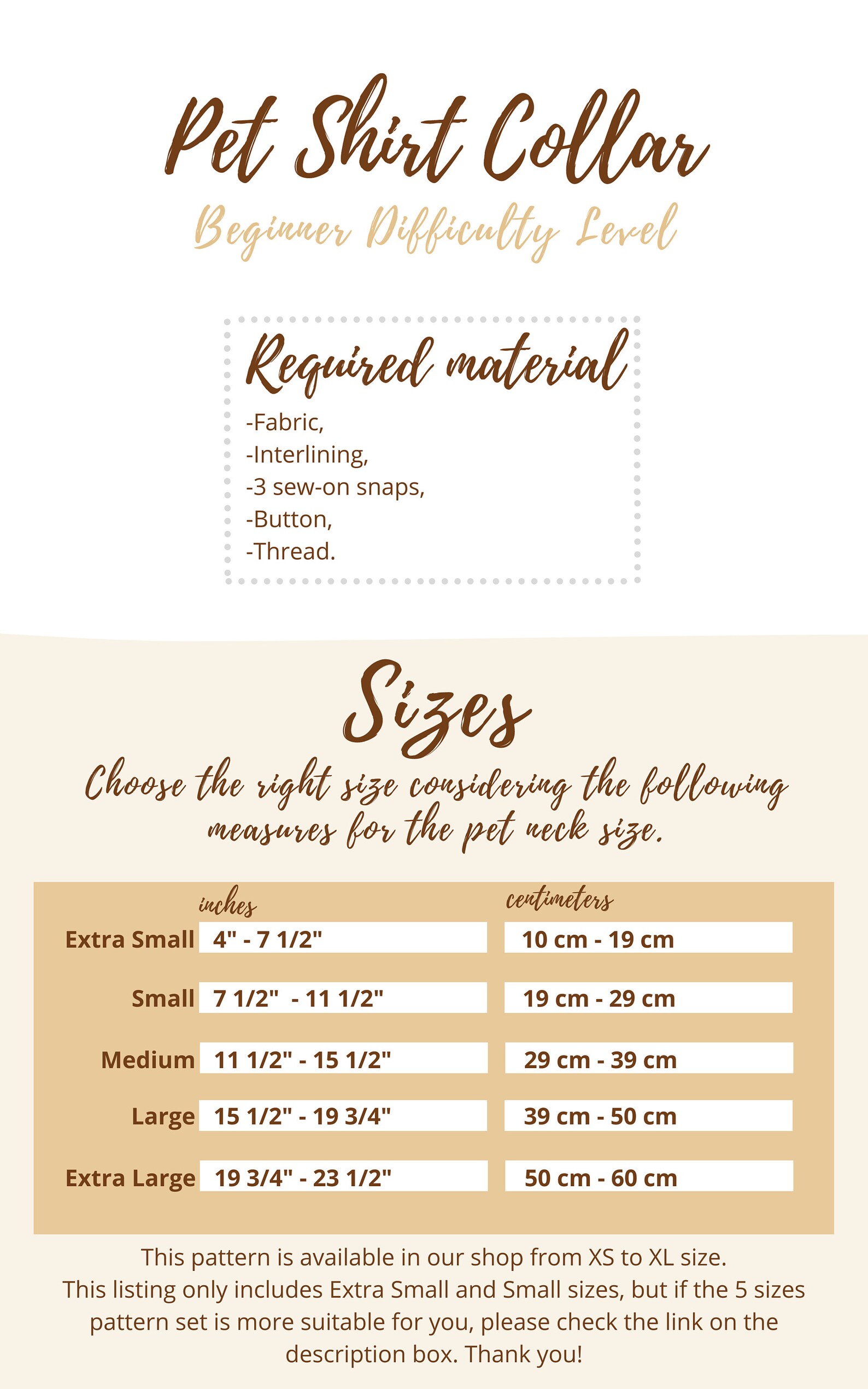 Pet Shirt Collar

Beginner Difficulty Level

Required material

-Fabric,
-Interlining,
-3 sew-on snaps,
-Button,
-Thread.

Sizes

Choose the right size considering the following measures for the pet neck size.

|  | inches | centimeters |
|---|---|---|
| Extra Small | 4" - 7 1/2" | 10 cm - 19 cm |
| Small | 7 1/2" - 11 1/2" | 19 cm - 29 cm |
| Medium | 11 1/2" - 15 1/2" | 29 cm - 39 cm |
| Large | 15 1/2" - 19 3/4" | 39 cm - 50 cm |
| Extra Large | 19 3/4" - 23 1/2" | 50 cm - 60 cm |

This pattern is available in our shop from XS to XL size.
This listing only includes Extra Small and Small sizes, but if the 5 sizes pattern set is more suitable for you, please check the link on the description box. Thank you!